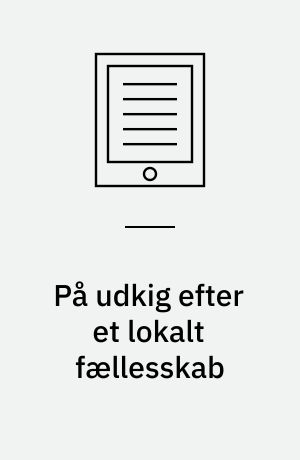 På udkig efter et lokalt fællesskab